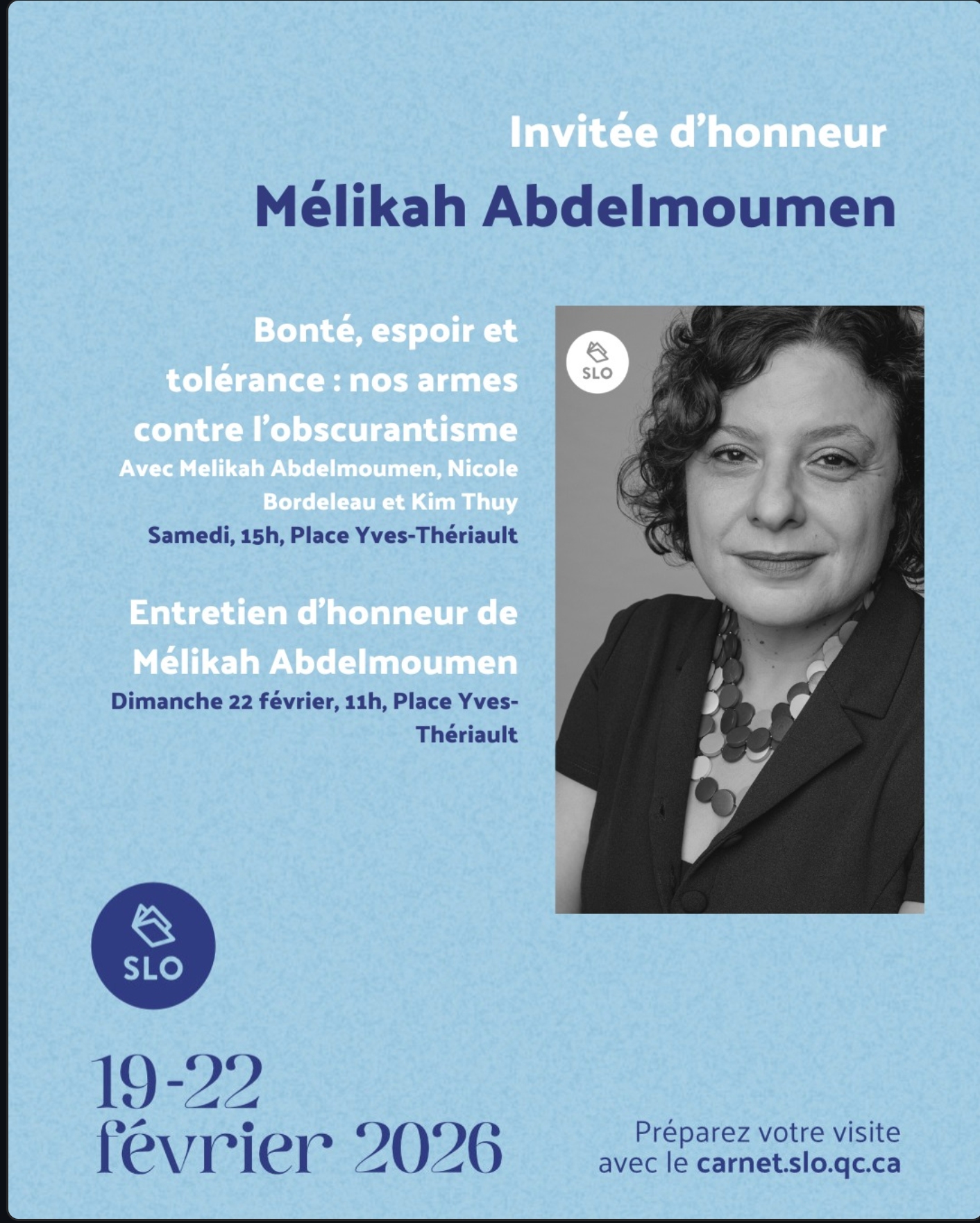 Invitée d'honneur

Mélikah Abdelmoumen

Bonté, espoir et tolérance : nos armes contre l'obscurantisme

Avec Melikah Abdelmoumen, Nicole Bordeleau et Kim Thuy

Samedi, 15h, Place Yves-Thériault

Entretien d'honneur de Mélikah Abdelmoumen

Dimanche 22 février, 11h, Place Yves-Thériault

SLO

SLO

19-22 février 2026

Préparez votre visite avec le carnet.slo.qc.ca